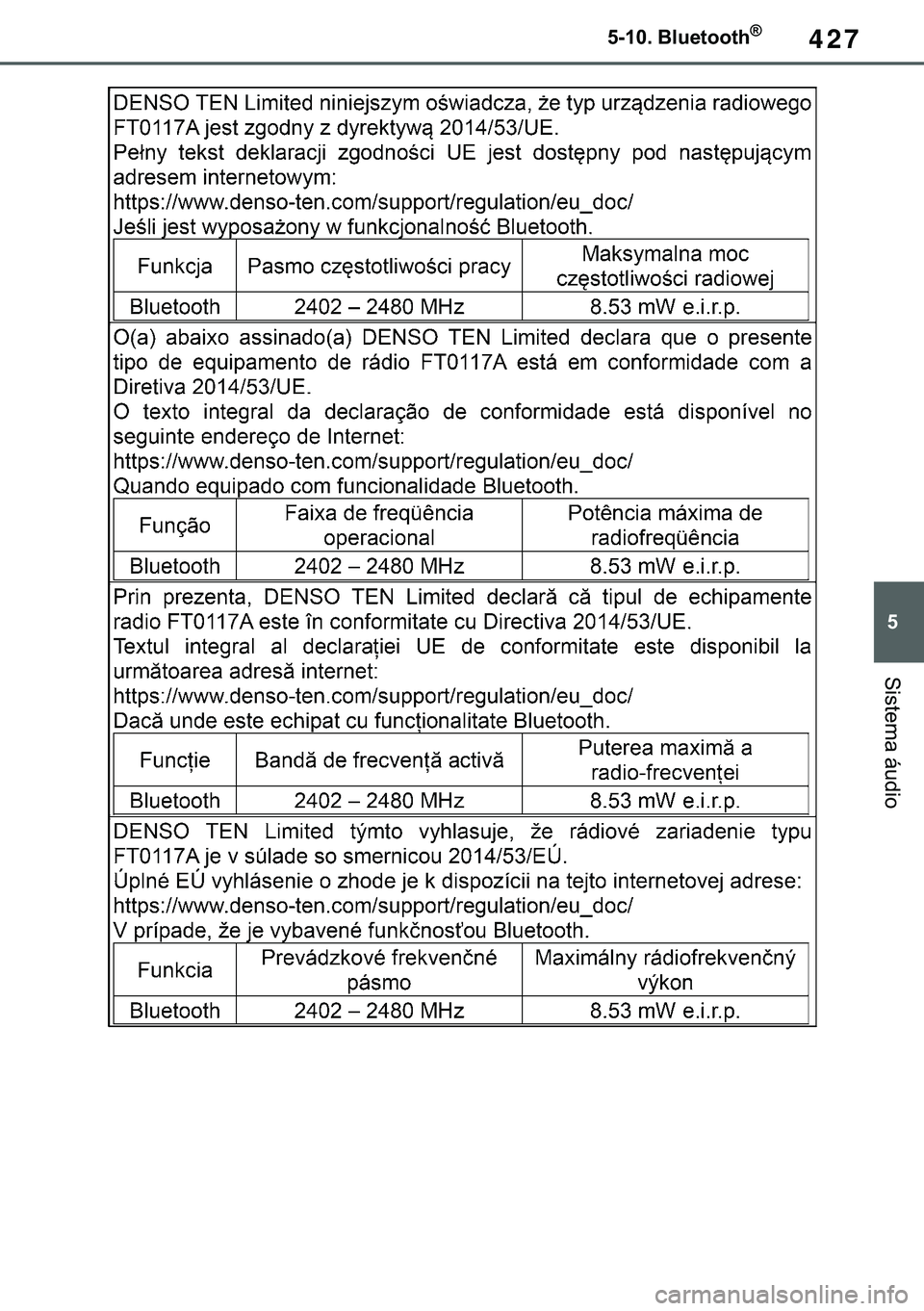 5-10. Bluetooth®

427

DENSO TEN Limited niniejszym oświadcza, że typ urządzenia radiowego FT0117A jest zgodny z dyrektywą 2014/53/UE.
Pełny tekst deklaracji zgodności UE jest dostępny pod następującym adresem internetowym:
https://www.denso-ten.com/support/regulation/eu_doc/
Jeśli jest wyposażony w funkcjonalność Bluetooth.

| Funkcja | Pasmo częstotliwości pracy | Maksymalna moc częstotliwości radiowej |
|---|---|---|
| Bluetooth | 2402 – 2480 MHz | 8.53 mW e.i.r.p. |

O(a) abaixo assinado(a) DENSO TEN Limited declara que o presente tipo de equipamento de rádio FT0117A está em conformidade com a Diretiva 2014/53/UE.
O texto integral da declaração de conformidade está disponível no seguinte endereço de Internet:
https://www.denso-ten.com/support/regulation/eu_doc/
Quando equipado com funcionalidade Bluetooth.

| Função | Faixa de freqüência operacional | Potência máxima de radiofreqüência |
|---|---|---|
| Bluetooth | 2402 – 2480 MHz | 8.53 mW e.i.r.p. |

Prin prezenta, DENSO TEN Limited declară că tipul de echipamente radio FT0117A este în conformitate cu Directiva 2014/53/UE.
Textul integral al declarației UE de conformitate este disponibil la următoarea adresă internet:
https://www.denso-ten.com/support/regulation/eu_doc/
Dacă unde este echipat cu funcționalitate Bluetooth.

| Funcție | Bandă de frecvență activă | Puterea maximă a radio-frecvenței |
|---|---|---|
| Bluetooth | 2402 – 2480 MHz | 8.53 mW e.i.r.p. |

DENSO TEN Limited týmto vyhlasuje, že rádiové zariadenie typu FT0117A je v súlade so smernicou 2014/53/EÚ.
Úplné EÚ vyhlásenie o zhode je k dispozícii na tejto internetovej adrese:
https://www.denso-ten.com/support/regulation/eu_doc/
V prípade, že je vybavené funkčnosťou Bluetooth.

| Funkcia | Prevádzkové frekvenčné pásmo | Maximálny rádiofrekvenčný výkon |
|---|---|---|
| Bluetooth | 2402 – 2480 MHz | 8.53 mW e.i.r.p. |

5

Sistema áudio

carmanualsonline.info